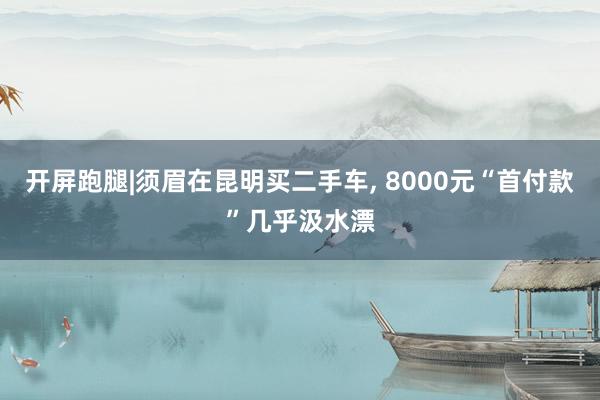 开屏跑腿|须眉在昆明买二手车, 8000元“首付款”几乎汲水漂